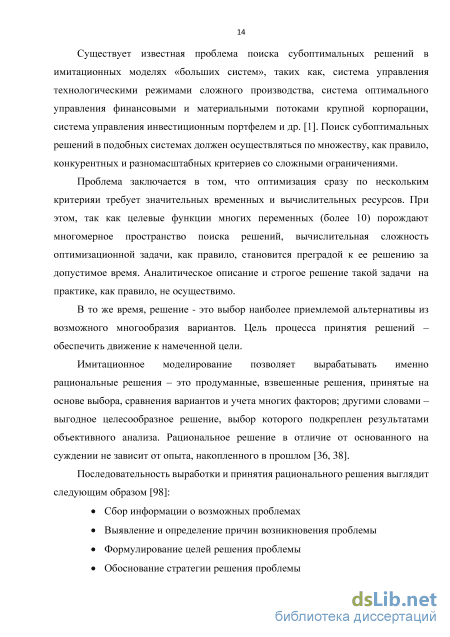 14

Существует известная проблема поиска субоптимальных решений в имитационных моделях «больших систем», таких как, система управления технологическими режимами сложного производства, система оптимального управления финансовыми и материальными потоками крупной корпорации, система управления инвестиционным портфелем и др. [1]. Поиск субоптимальных решений в подобных системах должен осуществляться по множеству, как правило, конкурентных и разномасштабных критериев со сложными ограничениями.

Проблема заключается в том, что оптимизация сразу по нескольким критерияи требует значительных временных и вычислительных ресурсов. При этом, так как целевые функции многих переменных (более 10) порождают многомерное пространство поиска решений, вычислительная сложность оптимизационной задачи, как правило, становится преградой к ее решению за допустимое время. Аналитическое описание и строгое решение такой задачи на практике, как правило, не осуществимо.

В то же время, решение - это выбор наиболее приемлемой альтернативы из возможного многообразия вариантов. Цель процесса принятия решений – обеспечить движение к намеченной цели.

Имитационное моделирование позволяет вырабатывать именно рациональные решения – это продуманные, взвешенные решения, принятые на основе выбора, сравнения вариантов и учета многих факторов; другими словами – выгодное целесообразное решение, выбор которого подкреплен результатами объективного анализа. Рациональное решение в отличие от основанного на суждении не зависит от опыта, накопленного в прошлом [36, 38].

Последовательность выработки и принятия рационального решения выглядит следующим образом [98]:

• Сбор информации о возможных проблемах
• Выявление и определение причин возникновения проблемы
• Формулирование целей решения проблемы
• Обоснование стратегии решения проблемы

dsLib.net
библиотека диссертаций